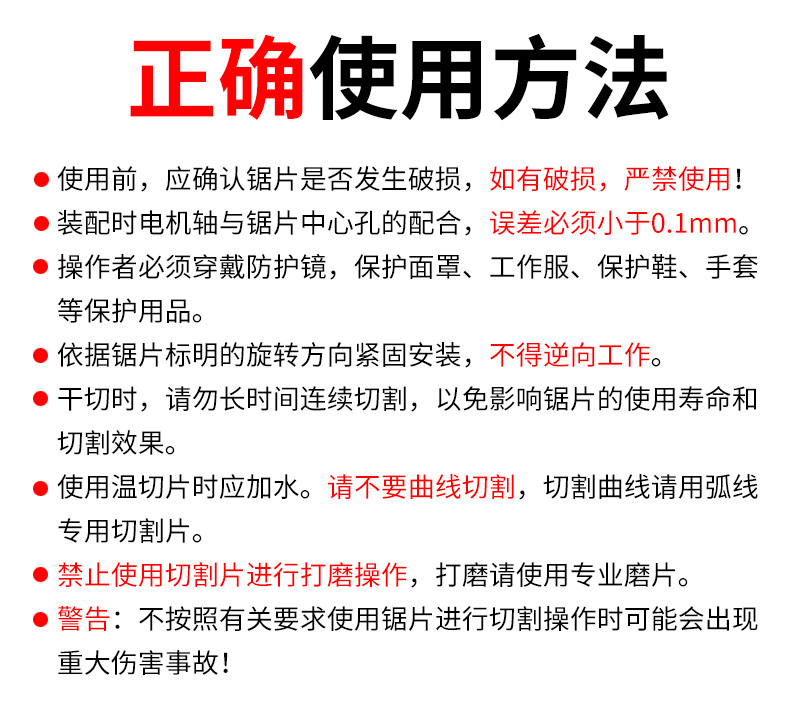 正确使用方法

● 使用前，应确认锯片是否发生破损，如有破损，严禁使用！

● 装配时电机轴与锯片中心孔的配合，误差必须小于0.1mm。

● 操作者必须穿戴防护镜，保护面罩、工作服、保护鞋、手套等保护用品。

● 依据锯片标明的旋转方向紧固安装，不得逆向工作。

● 干切时，请勿长时间连续切割，以免影响锯片的使用寿命和切割效果。

● 使用温切片时应加水。请不要曲线切割，切割曲线请用弧线专用切割片。

● 禁止使用切割片进行打磨操作，打磨请使用专业磨片。

● 警告：不按照有关要求使用锯片进行切割操作时可能会出现重大伤害事故！